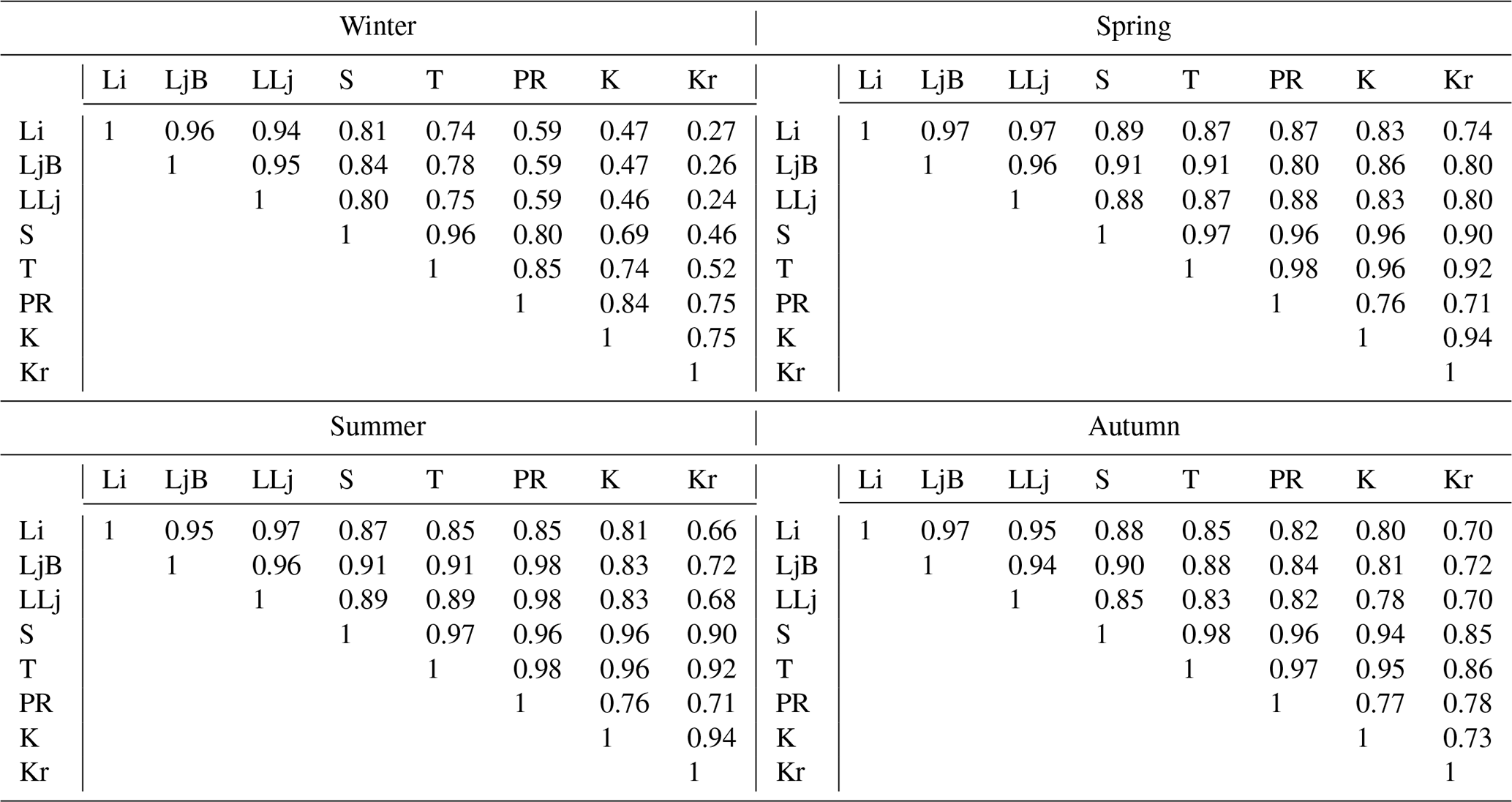 Winter

| | Li | LjB | LLj | S | T | PR | K | Kr |
|---|---|---|---|---|---|---|---|---|
| Li | 1 | 0.96 | 0.94 | 0.81 | 0.74 | 0.59 | 0.47 | 0.27 |
| LjB | | 1 | 0.95 | 0.84 | 0.78 | 0.59 | 0.47 | 0.26 |
| LLj | | | 1 | 0.80 | 0.75 | 0.59 | 0.46 | 0.24 |
| S | | | | 1 | 0.96 | 0.80 | 0.69 | 0.46 |
| T | | | | | 1 | 0.85 | 0.74 | 0.52 |
| PR | | | | | | 1 | 0.84 | 0.75 |
| K | | | | | | | 1 | 0.75 |
| Kr | | | | | | | | 1 |

Spring

| | Li | LjB | LLj | S | T | PR | K | Kr |
|---|---|---|---|---|---|---|---|---|
| Li | 1 | 0.97 | 0.97 | 0.89 | 0.87 | 0.87 | 0.83 | 0.74 |
| LjB | | 1 | 0.96 | 0.91 | 0.91 | 0.80 | 0.86 | 0.80 |
| LLj | | | 1 | 0.88 | 0.87 | 0.88 | 0.83 | 0.80 |
| S | | | | 1 | 0.97 | 0.96 | 0.96 | 0.90 |
| T | | | | | 1 | 0.98 | 0.96 | 0.92 |
| PR | | | | | | 1 | 0.76 | 0.71 |
| K | | | | | | | 1 | 0.94 |
| Kr | | | | | | | | 1 |

Summer

| | Li | LjB | LLj | S | T | PR | K | Kr |
|---|---|---|---|---|---|---|---|---|
| Li | 1 | 0.95 | 0.97 | 0.87 | 0.85 | 0.85 | 0.81 | 0.66 |
| LjB | | 1 | 0.96 | 0.91 | 0.91 | 0.98 | 0.83 | 0.72 |
| LLj | | | 1 | 0.89 | 0.89 | 0.98 | 0.83 | 0.68 |
| S | | | | 1 | 0.97 | 0.96 | 0.96 | 0.90 |
| T | | | | | 1 | 0.98 | 0.96 | 0.92 |
| PR | | | | | | 1 | 0.76 | 0.71 |
| K | | | | | | | 1 | 0.94 |
| Kr | | | | | | | | 1 |

Autumn

| | Li | LjB | LLj | S | T | PR | K | Kr |
|---|---|---|---|---|---|---|---|---|
| Li | 1 | 0.97 | 0.95 | 0.88 | 0.85 | 0.82 | 0.80 | 0.70 |
| LjB | | 1 | 0.94 | 0.90 | 0.88 | 0.84 | 0.81 | 0.72 |
| LLj | | | 1 | 0.85 | 0.83 | 0.82 | 0.78 | 0.70 |
| S | | | | 1 | 0.98 | 0.96 | 0.94 | 0.85 |
| T | | | | | 1 | 0.97 | 0.95 | 0.86 |
| PR | | | | | | 1 | 0.77 | 0.78 |
| K | | | | | | | 1 | 0.73 |
| Kr | | | | | | | | 1 |